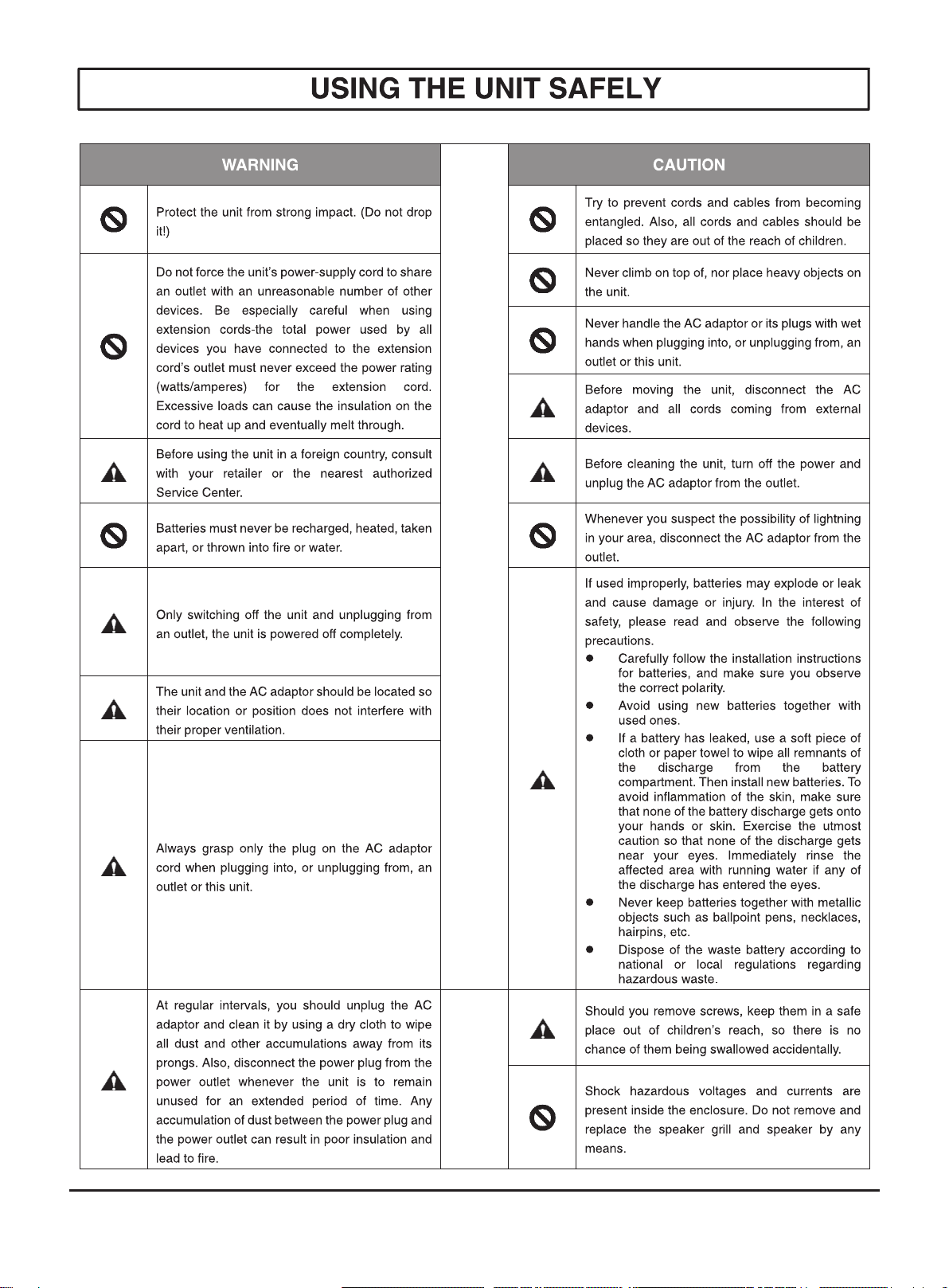 USING THE UNIT SAFELY

WARNING

Protect the unit from strong impact. (Do not drop it!)

Do not force the unit's power-supply cord to share an outlet with an unreasonable number of other devices. Be especially careful when using extension cords-the total power used by all devices you have connected to the extension cord's outlet must never exceed the power rating (watts/amperes) for the extension cord. Excessive loads can cause the insulation on the cord to heat up and eventually melt through.

Before using the unit in a foreign country, consult with your retailer or the nearest authorized Service Center.

Batteries must never be recharged, heated, taken apart, or thrown into fire or water.

Only switching off the unit and unplugging from an outlet, the unit is powered off completely.

The unit and the AC adaptor should be located so their location or position does not interfere with their proper ventilation.

Always grasp only the plug on the AC adaptor cord when plugging into, or unplugging from, an outlet or this unit.

At regular intervals, you should unplug the AC adaptor and clean it by using a dry cloth to wipe all dust and other accumulations away from its prongs. Also, disconnect the power plug from the power outlet whenever the unit is to remain unused for an extended period of time. Any accumulation of dust between the power plug and the power outlet can result in poor insulation and lead to fire.

CAUTION

Try to prevent cords and cables from becoming entangled. Also, all cords and cables should be placed so they are out of the reach of children.

Never climb on top of, nor place heavy objects on the unit.

Never handle the AC adaptor or its plugs with wet hands when plugging into, or unplugging from, an outlet or this unit.

Before moving the unit, disconnect the AC adaptor and all cords coming from external devices.

Before cleaning the unit, turn off the power and unplug the AC adaptor from the outlet.

Whenever you suspect the possibility of lightning in your area, disconnect the AC adaptor from the outlet.

If used improperly, batteries may explode or leak and cause damage or injury. In the interest of safety, please read and observe the following precautions.
● Carefully follow the installation instructions for batteries, and make sure you observe the correct polarity.
● Avoid using new batteries together with used ones.
● If a battery has leaked, use a soft piece of cloth or paper towel to wipe all remnants of the discharge from the battery compartment. Then install new batteries. To avoid inflammation of the skin, make sure that none of the battery discharge gets onto your hands or skin. Exercise the utmost caution so that none of the discharge gets near your eyes. Immediately rinse the affected area with running water if any of the discharge has entered the eyes.
● Never keep batteries together with metallic objects such as ballpoint pens, necklaces, hairpins, etc.
● Dispose of the waste battery according to national or local regulations regarding hazardous waste.

Should you remove screws, keep them in a safe place out of children's reach, so there is no chance of them being swallowed accidentally.

Shock hazardous voltages and currents are present inside the enclosure. Do not remove and replace the speaker grill and speaker by any means.